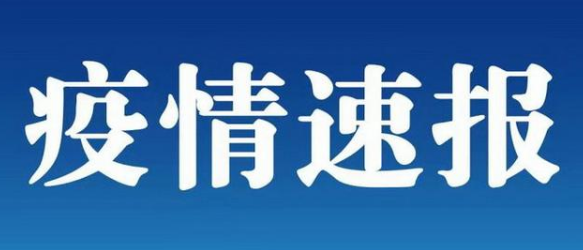 疫情速报